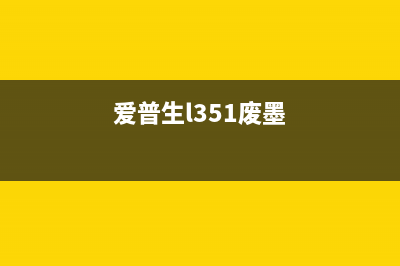 爱普生l351废墨